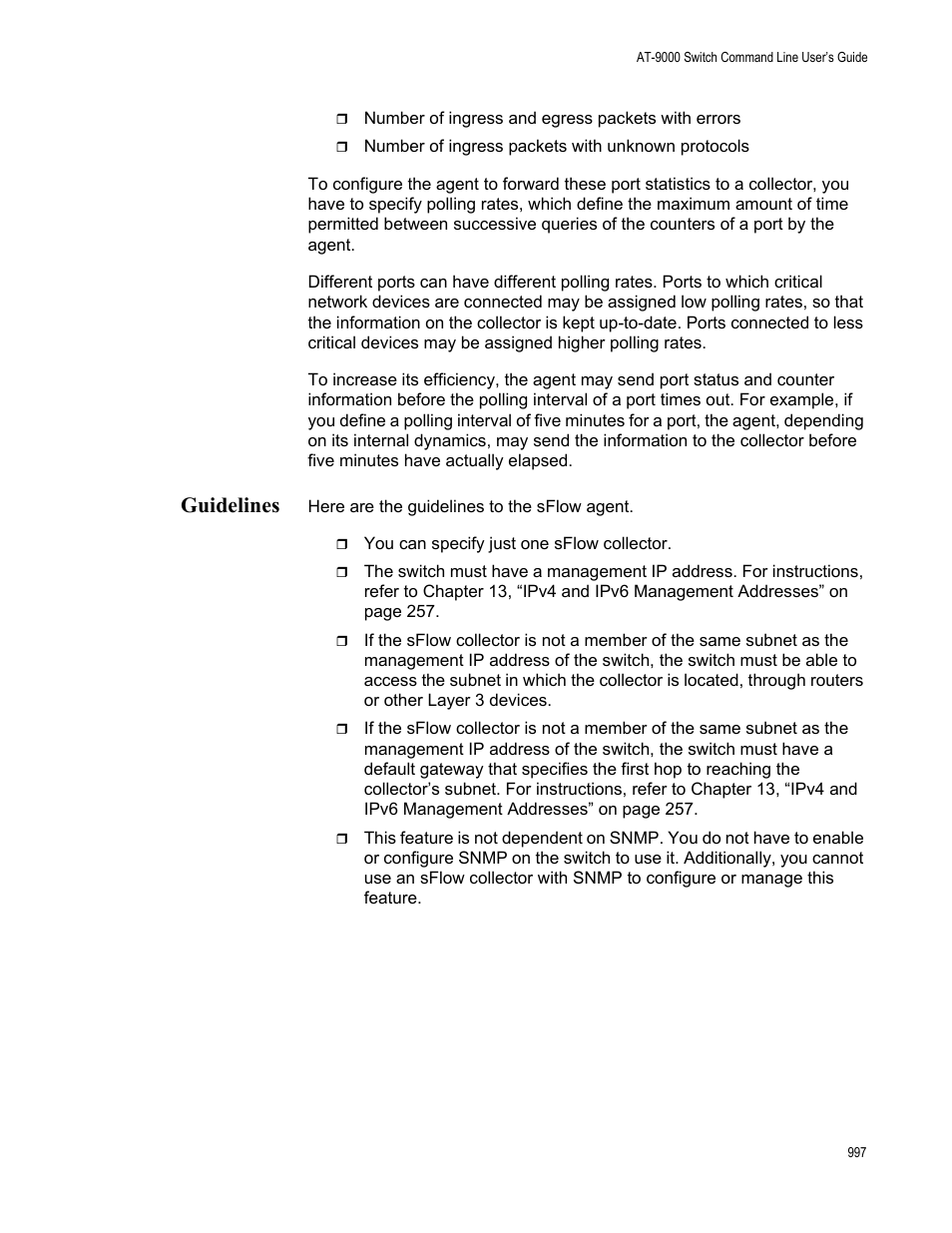 AT-9000 Switch Command Line User's Guide

❒ Number of ingress and egress packets with errors

❒ Number of ingress packets with unknown protocols

To configure the agent to forward these port statistics to a collector, you have to specify polling rates, which define the maximum amount of time permitted between successive queries of the counters of a port by the agent.

Different ports can have different polling rates. Ports to which critical network devices are connected may be assigned low polling rates, so that the information on the collector is kept up-to-date. Ports connected to less critical devices may be assigned higher polling rates.

To increase its efficiency, the agent may send port status and counter information before the polling interval of a port times out. For example, if you define a polling interval of five minutes for a port, the agent, depending on its internal dynamics, may send the information to the collector before five minutes have actually elapsed.

Guidelines

Here are the guidelines to the sFlow agent.

❒ You can specify just one sFlow collector.

❒ The switch must have a management IP address. For instructions, refer to Chapter 13, “IPv4 and IPv6 Management Addresses” on page 257.

❒ If the sFlow collector is not a member of the same subnet as the management IP address of the switch, the switch must be able to access the subnet in which the collector is located, through routers or other Layer 3 devices.

❒ If the sFlow collector is not a member of the same subnet as the management IP address of the switch, the switch must have a default gateway that specifies the first hop to reaching the collector’s subnet. For instructions, refer to Chapter 13, “IPv4 and IPv6 Management Addresses” on page 257.

❒ This feature is not dependent on SNMP. You do not have to enable or configure SNMP on the switch to use it. Additionally, you cannot use an sFlow collector with SNMP to configure or manage this feature.

997